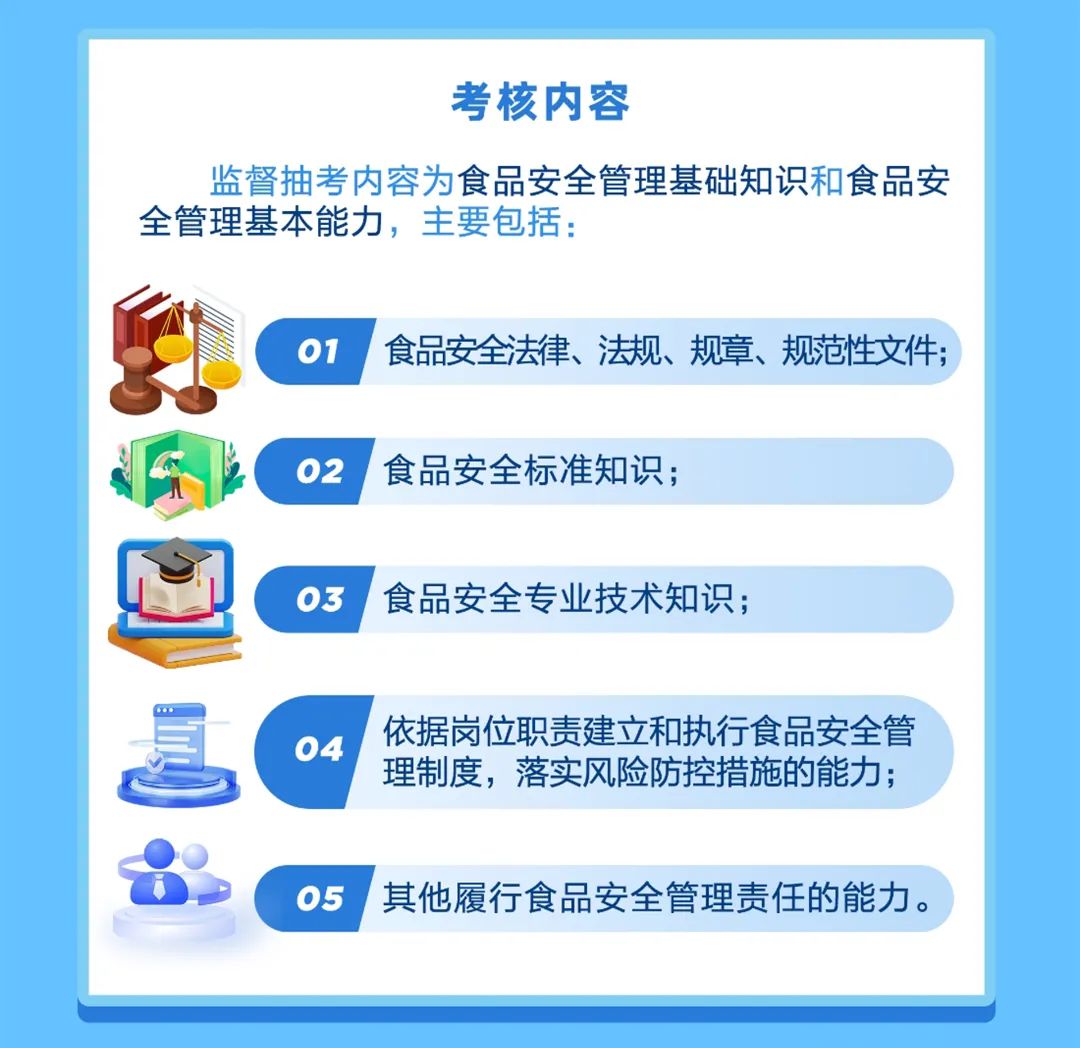 考核内容

监督抽考内容为食品安全管理基础知识和食品安全管理基本能力，主要包括：

01 食品安全法律、法规、规章、规范性文件；

02 食品安全标准知识；

03 食品安全专业技术知识；

04 依据岗位职责建立和执行食品安全管理制度，落实风险防控措施的能力；

05 其他履行食品安全管理责任的能力。